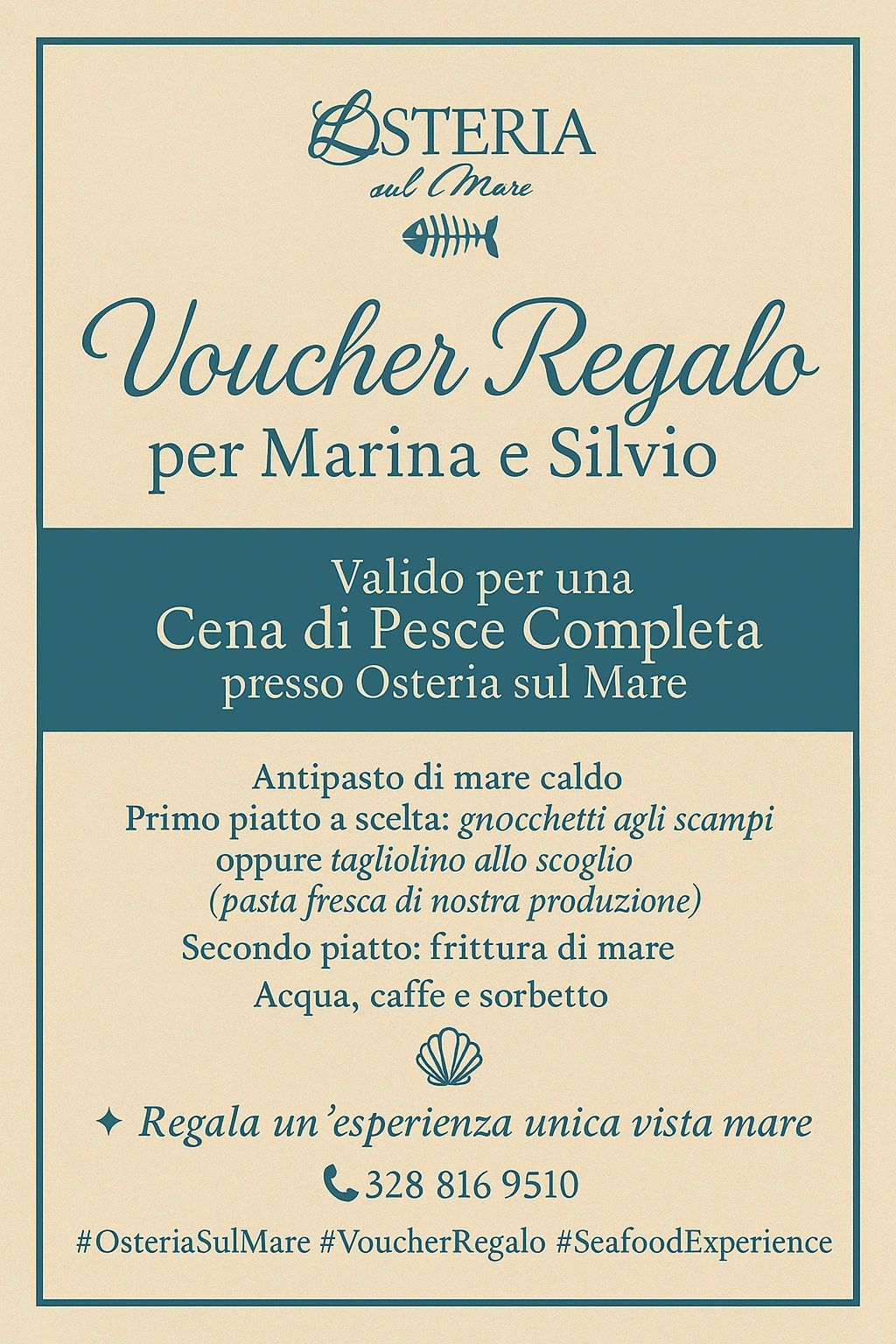 OSTERIA
sul Mare

Voucher Regalo
per Marina e Silvio

Valido per una
Cena di Pesce Completa
presso Osteria sul Mare

Antipasto di mare caldo
Primo piatto a scelta: gnocchetti agli scampi
oppure tagliolino allo scoglio
(pasta fresca di nostra produzione)
Secondo piatto: frittura di mare
Acqua, caffe e sorbetto

✦ Regala un'esperienza unica vista mare

328 816 9510

#OsteriaSulMare #VoucherRegalo #SeafoodExperience